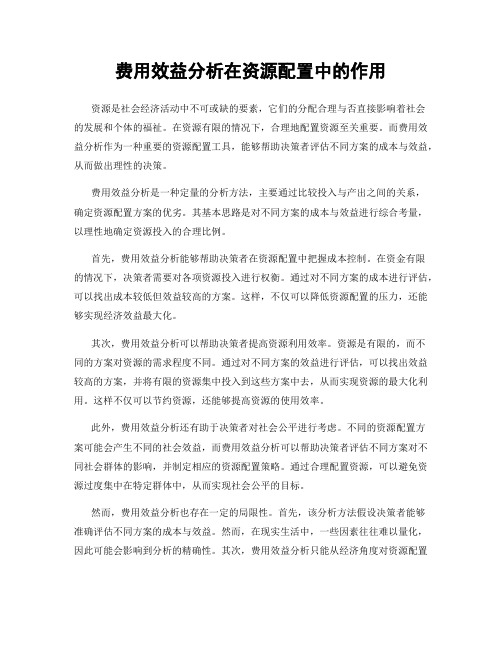 费用效益分析在资源配置中的作用

资源是社会经济活动中不可或缺的要素，它们的分配合理与否直接影响着社会的发展和个体的福祉。在资源有限的情况下，合理地配置资源至关重要。而费用效益分析作为一种重要的资源配置工具，能够帮助决策者评估不同方案的成本与效益，从而做出理性的决策。

费用效益分析是一种定量的分析方法，主要通过比较投入与产出之间的关系，确定资源配置方案的优劣。其基本思路是对不同方案的成本与效益进行综合考量，以理性地确定资源投入的合理比例。

首先，费用效益分析能够帮助决策者在资源配置中把握成本控制。在资金有限的情况下，决策者需要对各项资源投入进行权衡。通过对不同方案的成本进行评估，可以找出成本较低但效益较高的方案。这样，不仅可以降低资源配置的压力，还能够实现经济效益最大化。

其次，费用效益分析可以帮助决策者提高资源利用效率。资源是有限的，而不同的方案对资源的需求程度不同。通过对不同方案的效益进行评估，可以找出效益较高的方案，并将有限的资源集中投入到这些方案中去，从而实现资源的最大化利用。这样不仅可以节约资源，还能够提高资源的使用效率。

此外，费用效益分析还有助于决策者对社会公平进行考虑。不同的资源配置方案可能会产生不同的社会效益，而费用效益分析可以帮助决策者评估不同方案对不同社会群体的影响，并制定相应的资源配置策略。通过合理配置资源，可以避免资源过度集中在特定群体中，从而实现社会公平的目标。

然而，费用效益分析也存在一定的局限性。首先，该分析方法假设决策者能够准确评估不同方案的成本与效益。然而，在现实生活中，一些因素往往难以量化，因此可能会影响到分析的精确性。其次，费用效益分析只能从经济角度对资源配置